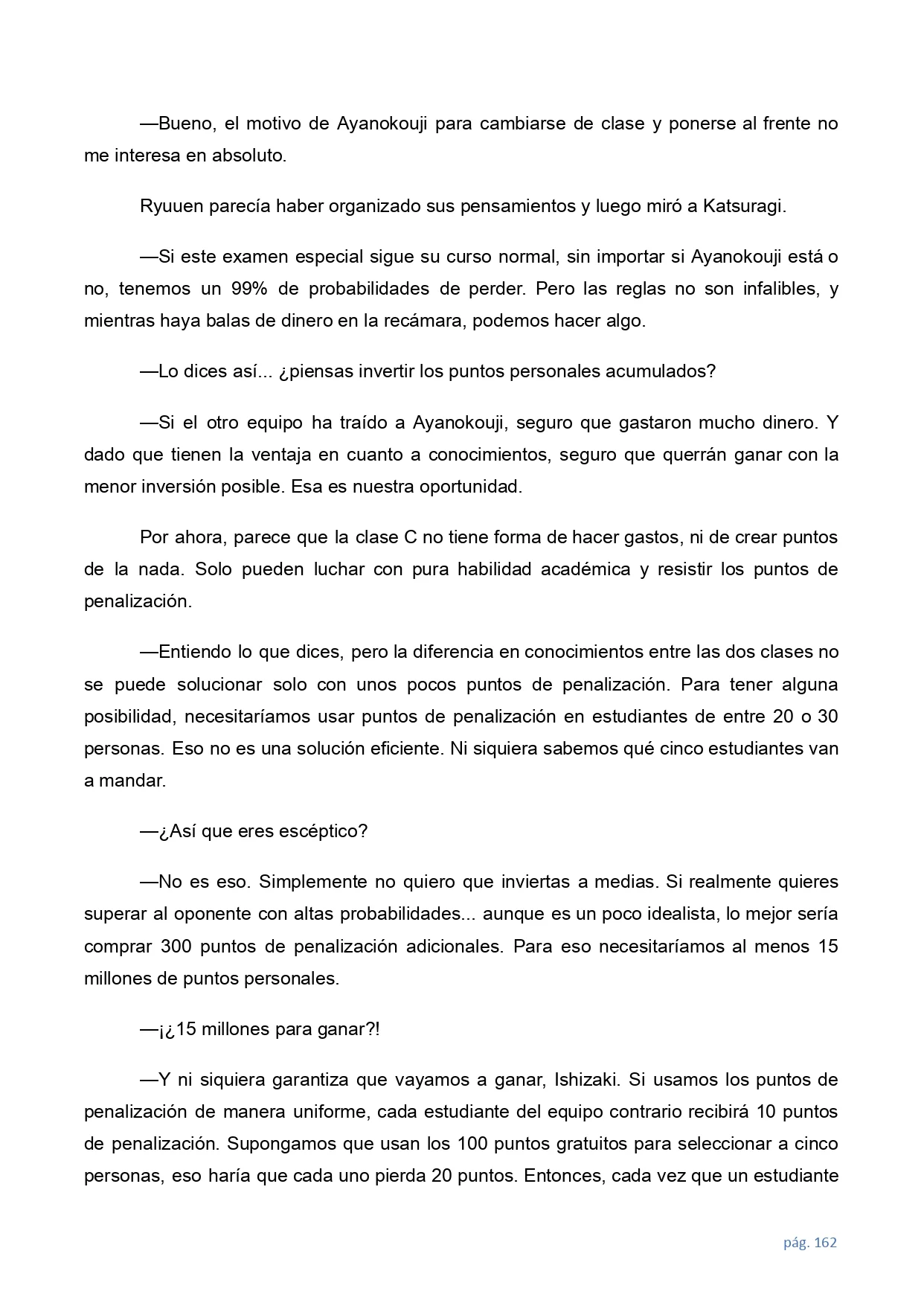 —Bueno, el motivo de Ayanokouji para cambiarse de clase y ponerse al frente no me interesa en absoluto.

Ryuuen parecía haber organizado sus pensamientos y luego miró a Katsuragi.

—Si este examen especial sigue su curso normal, sin importar si Ayanokouji está o no, tenemos un 99% de probabilidades de perder. Pero las reglas no son infalibles, y mientras haya balas de dinero en la recámara, podemos hacer algo.

—Lo dices así... ¿piensas invertir los puntos personales acumulados?

—Si el otro equipo ha traído a Ayanokouji, seguro que gastaron mucho dinero. Y dado que tienen la ventaja en cuanto a conocimientos, seguro que querrán ganar con la menor inversión posible. Esa es nuestra oportunidad.

Por ahora, parece que la clase C no tiene forma de hacer gastos, ni de crear puntos de la nada. Solo pueden luchar con pura habilidad académica y resistir los puntos de penalización.

—Entiendo lo que dices, pero la diferencia en conocimientos entre las dos clases no se puede solucionar solo con unos pocos puntos de penalización. Para tener alguna posibilidad, necesitaríamos usar puntos de penalización en estudiantes de entre 20 o 30 personas. Eso no es una solución eficiente. Ni siquiera sabemos qué cinco estudiantes van a mandar.

—¿Así que eres escéptico?

—No es eso. Simplemente no quiero que inviertas a medias. Si realmente quieres superar al oponente con altas probabilidades... aunque es un poco idealista, lo mejor sería comprar 300 puntos de penalización adicionales. Para eso necesitaríamos al menos 15 millones de puntos personales.

—¡¿15 millones para ganar?!

—Y ni siquiera garantiza que vayamos a ganar, Ishizaki. Si usamos los puntos de penalización de manera uniforme, cada estudiante del equipo contrario recibirá 10 puntos de penalización. Supongamos que usan los 100 puntos gratuitos para seleccionar a cinco personas, eso haría que cada uno pierda 20 puntos. Entonces, cada vez que un estudiante

pág. 162